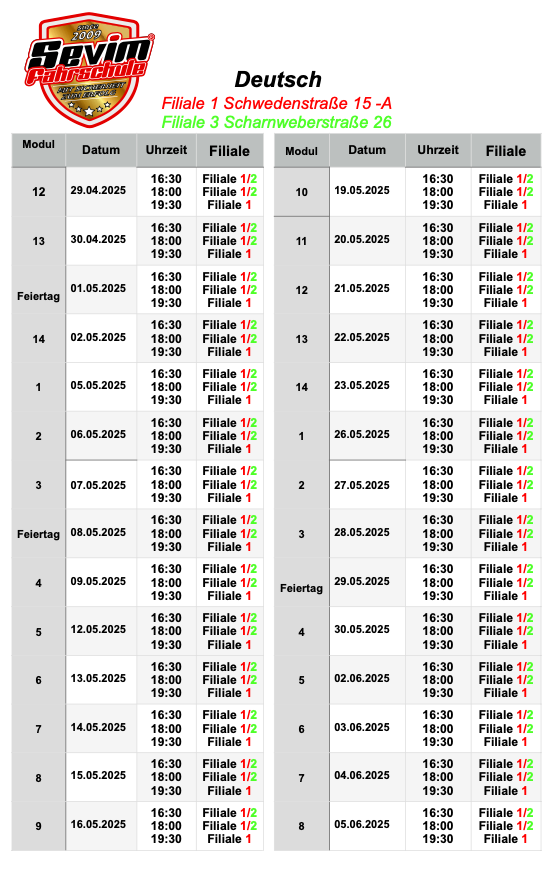 SINCE 2009
Sevim
Fahrschule

Deutsch
Filiale 1 Schwedenstraße 15 -A
Filiale 3 Scharnweberstraße 26

| Modul | Datum | Uhrzeit | Filiale |
|---|---|---|---|
| 12 | 29.04.2025 | 16:30 18:00 19:30 | Filiale 1/2 Filiale 1/2 Filiale 1 |
| 13 | 30.04.2025 | 16:30 18:00 19:30 | Filiale 1/2 Filiale 1/2 Filiale 1 |
| Feiertag | 01.05.2025 | 16:30 18:00 19:30 | Filiale 1/2 Filiale 1/2 Filiale 1 |
| 14 | 02.05.2025 | 16:30 18:00 19:30 | Filiale 1/2 Filiale 1/2 Filiale 1 |
| 1 | 05.05.2025 | 16:30 18:00 19:30 | Filiale 1/2 Filiale 1/2 Filiale 1 |
| 2 | 06.05.2025 | 16:30 18:00 19:30 | Filiale 1/2 Filiale 1/2 Filiale 1 |
| 3 | 07.05.2025 | 16:30 18:00 19:30 | Filiale 1/2 Filiale 1/2 Filiale 1 |
| Feiertag | 08.05.2025 | 16:30 18:00 19:30 | Filiale 1/2 Filiale 1/2 Filiale 1 |
| 4 | 09.05.2025 | 16:30 18:00 19:30 | Filiale 1/2 Filiale 1/2 Filiale 1 |
| 5 | 12.05.2025 | 16:30 18:00 19:30 | Filiale 1/2 Filiale 1/2 Filiale 1 |
| 6 | 13.05.2025 | 16:30 18:00 19:30 | Filiale 1/2 Filiale 1/2 Filiale 1 |
| 7 | 14.05.2025 | 16:30 18:00 19:30 | Filiale 1/2 Filiale 1/2 Filiale 1 |
| 8 | 15.05.2025 | 16:30 18:00 19:30 | Filiale 1/2 Filiale 1/2 Filiale 1 |
| 9 | 16.05.2025 | 16:30 18:00 19:30 | Filiale 1/2 Filiale 1/2 Filiale 1 |

| Modul | Datum | Uhrzeit | Filiale |
|---|---|---|---|
| 10 | 19.05.2025 | 16:30 18:00 19:30 | Filiale 1/2 Filiale 1/2 Filiale 1 |
| 11 | 20.05.2025 | 16:30 18:00 19:30 | Filiale 1/2 Filiale 1/2 Filiale 1 |
| 12 | 21.05.2025 | 16:30 18:00 19:30 | Filiale 1/2 Filiale 1/2 Filiale 1 |
| 13 | 22.05.2025 | 16:30 18:00 19:30 | Filiale 1/2 Filiale 1/2 Filiale 1 |
| 14 | 23.05.2025 | 16:30 18:00 19:30 | Filiale 1/2 Filiale 1/2 Filiale 1 |
| 1 | 26.05.2025 | 16:30 18:00 19:30 | Filiale 1/2 Filiale 1/2 Filiale 1 |
| 2 | 27.05.2025 | 16:30 18:00 19:30 | Filiale 1/2 Filiale 1/2 Filiale 1 |
| 3 | 28.05.2025 | 16:30 18:00 19:30 | Filiale 1/2 Filiale 1/2 Filiale 1 |
| Feiertag | 29.05.2025 | 16:30 18:00 19:30 | Filiale 1/2 Filiale 1/2 Filiale 1 |
| 4 | 30.05.2025 | 16:30 18:00 19:30 | Filiale 1/2 Filiale 1/2 Filiale 1 |
| 5 | 02.06.2025 | 16:30 18:00 19:30 | Filiale 1/2 Filiale 1/2 Filiale 1 |
| 6 | 03.06.2025 | 16:30 18:00 19:30 | Filiale 1/2 Filiale 1/2 Filiale 1 |
| 7 | 04.06.2025 | 16:30 18:00 19:30 | Filiale 1/2 Filiale 1/2 Filiale 1 |
| 8 | 05.06.2025 | 16:30 18:00 19:30 | Filiale 1/2 Filiale 1/2 Filiale 1 |